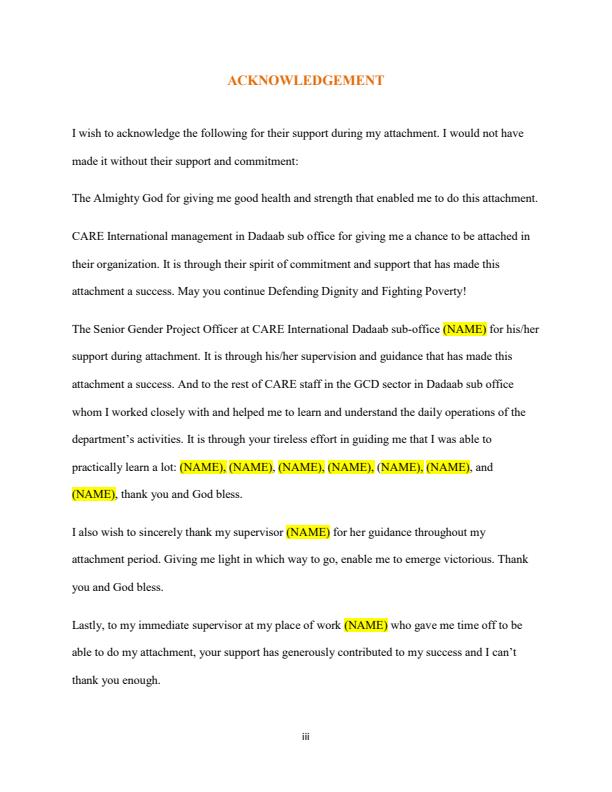 ACKNOWLEDGEMENT

I wish to acknowledge the following for their support during my attachment. I would not have made it without their support and commitment:

The Almighty God for giving me good health and strength that enabled me to do this attachment.

CARE International management in Dadaab sub office for giving me a chance to be attached in their organization. It is through their spirit of commitment and support that has made this attachment a success. May you continue Defending Dignity and Fighting Poverty!

The Senior Gender Project Officer at CARE International Dadaab sub-office (NAME) for his/her support during attachment. It is through his/her supervision and guidance that has made this attachment a success. And to the rest of CARE staff in the GCD sector in Dadaab sub office whom I worked closely with and helped me to learn and understand the daily operations of the department's activities. It is through your tireless effort in guiding me that I was able to practically learn a lot: (NAME), (NAME), (NAME), (NAME), (NAME), (NAME), and (NAME), thank you and God bless.

I also wish to sincerely thank my supervisor (NAME) for her guidance throughout my attachment period. Giving me light in which way to go, enable me to emerge victorious. Thank you and God bless.

Lastly, to my immediate supervisor at my place of work (NAME) who gave me time off to be able to do my attachment, your support has generously contributed to my success and I can't thank you enough.

iii